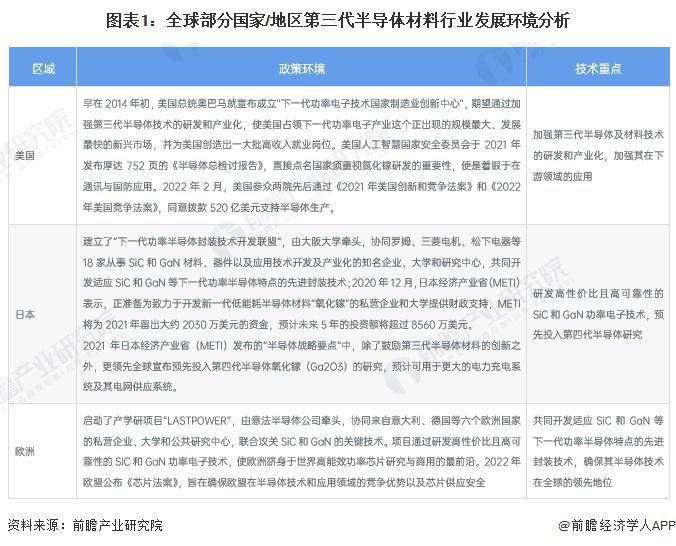 图表1：全球部分国家/地区第三代半导体材料行业发展环境分析

| 区域 | 政策环境 | 技术重点 |
|---|---|---|
| 美国 | 早在2014年初，美国总统奥巴马就宣布成立“下一代功率电子技术国家制造业创新中心”，期望通过加强第三代半导体技术的研发和产业化，使美国占领下一代功率电子产业这个正出现的规模最大、发展最快的新兴市场，并为美国创造出一大批高收入就业岗位。美国人工智慧国家安全委员会于2021年发布厚达752页的《半导体总检讨报告》，直接点名国家须重视氮化镓研发的重要性，便是着眼于在通讯与国防应用。2022年2月，美国参众两院先后通过《2021年美国创新和竞争法案》和《2022年美国竞争法案》，同意拨款520亿美元支持半导体生产。 | 加强第三代半导体及材料技术的研发和产业化，加强其在下游领域的应用 |
| 日本 | 建立了“下一代功率半导体封装技术开发联盟”，由大阪大学牵头，协同罗姆、三菱电机、松下电器等18家从事SiC和GaN材料、器件以及应用技术开发及产业化的知名企业、大学和研究中心，共同开发适应SiC和GaN等下一代功率半导体特点的先进封装技术；2020年12月，日本经济产业省（METI）表示，正准备为致力于开发新一代低能耗半导体材料“氧化镓”的私营企业和大学提供财政支持，METI将为2021年留出大约2030万美元的资金，预计未来5年的投资额将超过8560万美元。2021年日本经济产业省（METI）发布的“半导体战略要点”中，除了鼓励第三代半导体材料的创新之外，更领先全球宣布预先投入第四代半导体氧化镓（Ga2O3）的研究，预计可用于更大的电力充电系统及其电网供应系统。 | 研发高性价比且高可靠性的SiC和GaN功率电子技术，预先投入第四代半导体研究 |
| 欧洲 | 启动了产学研项目“LASTPOWER”，由意法半导体公司牵头，协同来自意大利、德国等六个欧洲国家的私营企业、大学和公共研究中心，联合攻关SiC和GaN的关键技术。项目通过研发高性价比且高可靠性的SiC和GaN功率电子技术，使欧洲跻身于世界高能效功率芯片研究与商用的最前沿。2022年欧盟公布《芯片法案》，旨在确保欧盟在半导体技术和应用领域的竞争优势以及芯片供应安全 | 共同开发适应SiC和GaN等下一代功率半导体特点的先进封装技术，确保其半导体技术在全球的领先地位 |

资料来源：前瞻产业研究院

@前瞻经济学人APP

前瞻产业研究院